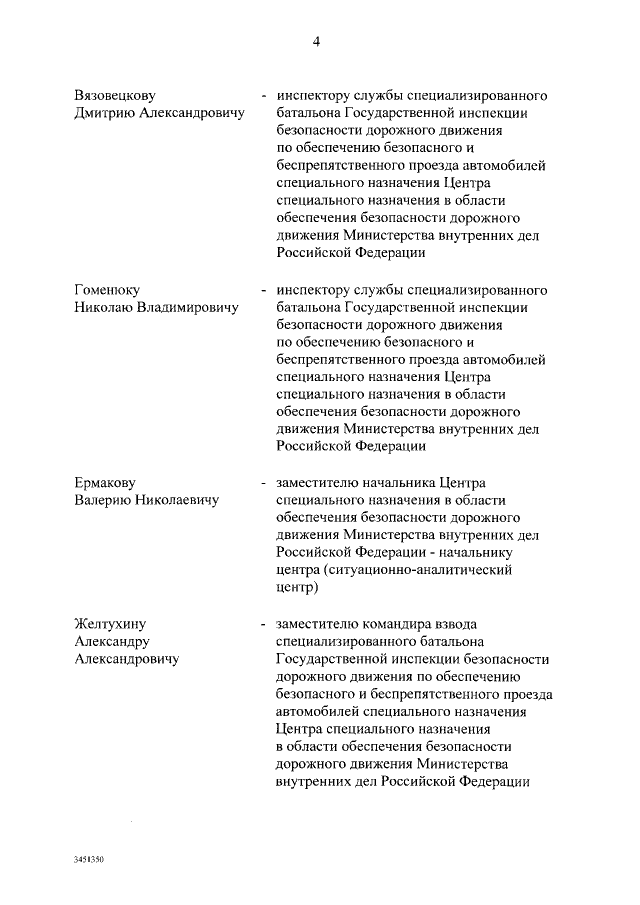 4

Вязовецкову Дмитрию Александровичу - инспектору службы специализированного батальона Государственной инспекции безопасности дорожного движения по обеспечению безопасного и беспрепятственного проезда автомобилей специального назначения Центра специального назначения в области обеспечения безопасности дорожного движения Министерства внутренних дел Российской Федерации

Гоменюку Николаю Владимировичу - инспектору службы специализированного батальона Государственной инспекции безопасности дорожного движения по обеспечению безопасного и беспрепятственного проезда автомобилей специального назначения Центра специального назначения в области обеспечения безопасности дорожного движения Министерства внутренних дел Российской Федерации

Ермакову Валерию Николаевичу - заместителю начальника Центра специального назначения в области обеспечения безопасности дорожного движения Министерства внутренних дел Российской Федерации - начальнику центра (ситуационно-аналитический центр)

Желтухину Александру Александровичу - заместителю командира взвода специализированного батальона Государственной инспекции безопасности дорожного движения по обеспечению безопасного и беспрепятственного проезда автомобилей специального назначения Центра специального назначения в области обеспечения безопасности дорожного движения Министерства внутренних дел Российской Федерации

3451350